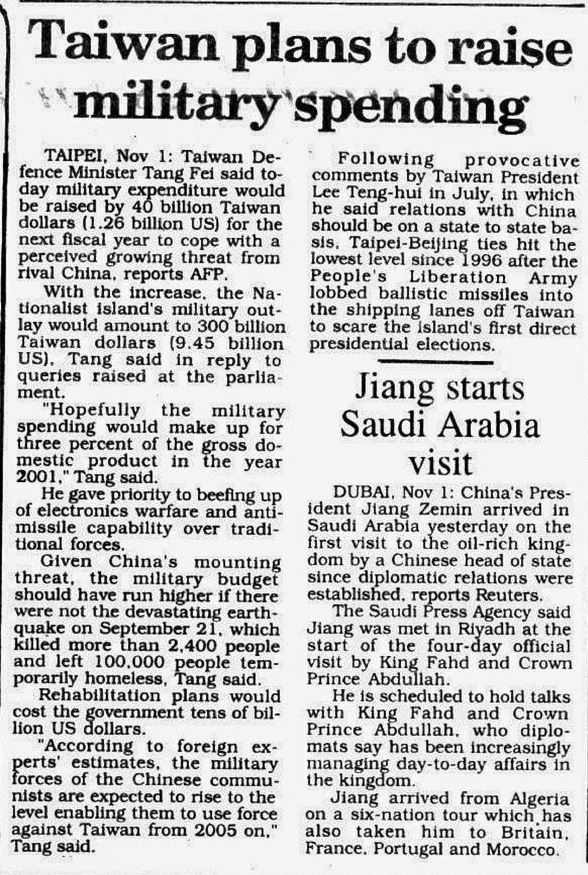 Taiwan plans to raise military spending

TAIPEI, Nov 1: Taiwan Defence Minister Tang Fei said today military expenditure would be raised by 40 billion Taiwan dollars (1.26 billion US) for the next fiscal year to cope with a perceived growing threat from rival China, reports AFP.

With the increase, the Nationalist island's military outlay would amount to 300 billion Taiwan dollars (9.45 billion US), Tang said in reply to queries raised at the parliament.

"Hopefully the military spending would make up for three percent of the gross domestic product in the year 2001," Tang said.

He gave priority to beefing up of electronics warfare and antimissile capability over traditional forces.

Given China's mounting threat, the military budget should have run higher if there were not the devastating earthquake on September 21, which killed more than 2,400 people and left 100,000 people temporarily homeless, Tang said.

Rehabilitation plans would cost the government tens of billion US dollars.

"According to foreign experts' estimates, the military forces of the Chinese communists are expected to rise to the level enabling them to use force against Taiwan from 2005 on," Tang said.

Following provocative comments by Taiwan President Lee Teng-hui in July, in which he said relations with China should be on a state to state basis, Taipei-Beijing ties hit the lowest level since 1996 after the People's Liberation Army lobbed ballistic missiles into the shipping lanes off Taiwan to scare the island's first direct presidential elections.

Jiang starts Saudi Arabia visit

DUBAI, Nov 1: China's President Jiang Zemin arrived in Saudi Arabia yesterday on the first visit to the oil-rich kingdom by a Chinese head of state since diplomatic relations were established, reports Reuters.

The Saudi Press Agency said Jiang was met in Riyadh at the start of the four-day official visit by King Fahd and Crown Prince Abdullah.

He is scheduled to hold talks with King Fahd and Crown Prince Abdullah, who diplomats say has been increasingly managing day-to-day affairs in the kingdom.

Jiang arrived from Algeria on a six-nation tour which has also taken him to Britain, France, Portugal and Morocco.